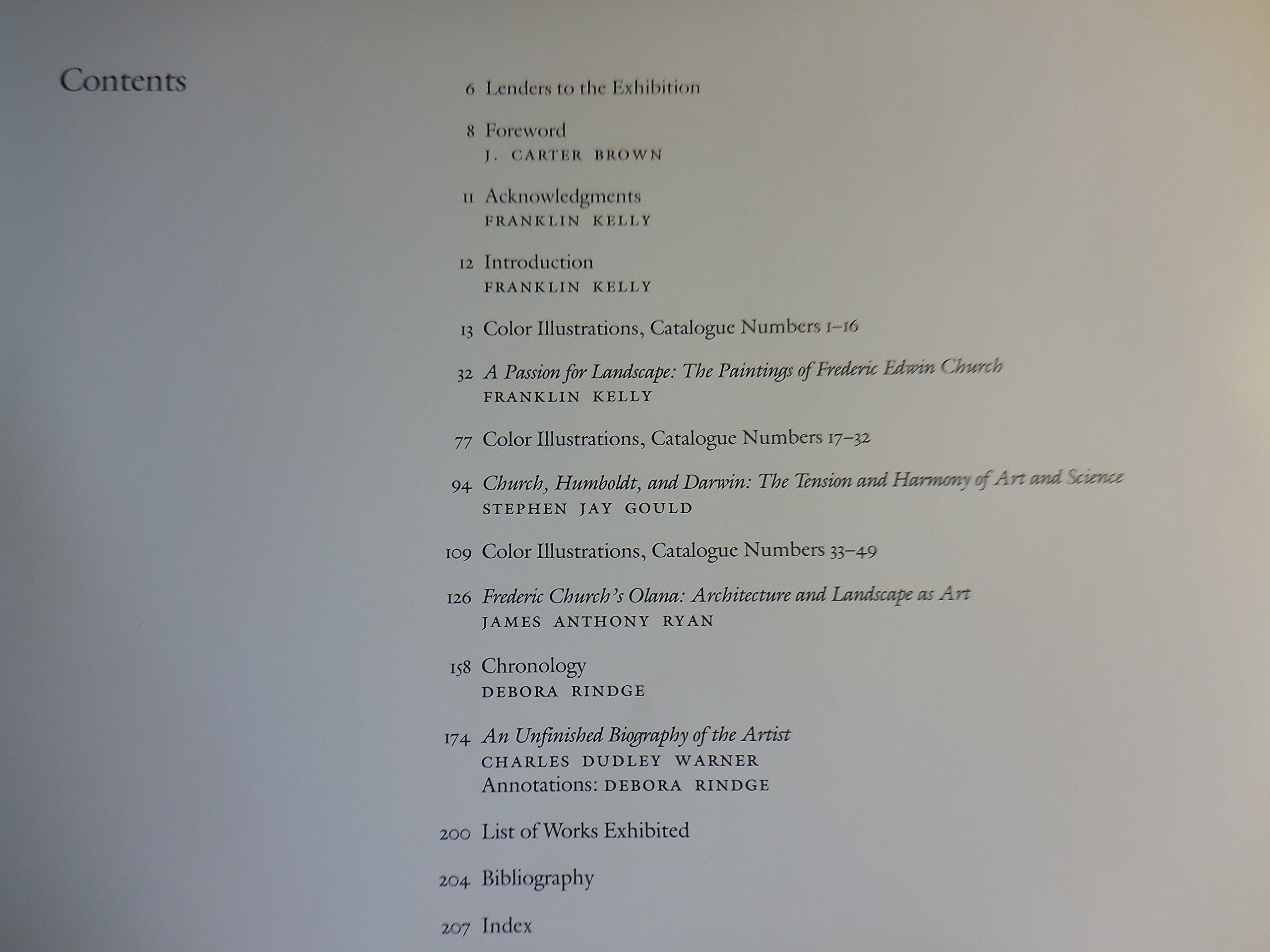 Contents

6 Lenders to the Exhibition

8 Foreword
J. CARTER BROWN

11 Acknowledgments
FRANKLIN KELLY

12 Introduction
FRANKLIN KELLY

13 Color Illustrations, Catalogue Numbers 1–16

32 A Passion for Landscape: The Paintings of Frederic Edwin Church
FRANKLIN KELLY

77 Color Illustrations, Catalogue Numbers 17–32

94 Church, Humboldt, and Darwin: The Tension and Harmony of Art and Science
STEPHEN JAY GOULD

109 Color Illustrations, Catalogue Numbers 33–49

126 Frederic Church's Olana: Architecture and Landscape as Art
JAMES ANTHONY RYAN

158 Chronology
DEBORA RINDGE

174 An Unfinished Biography of the Artist
CHARLES DUDLEY WARNER
Annotations: DEBORA RINDGE

200 List of Works Exhibited

204 Bibliography

207 Index